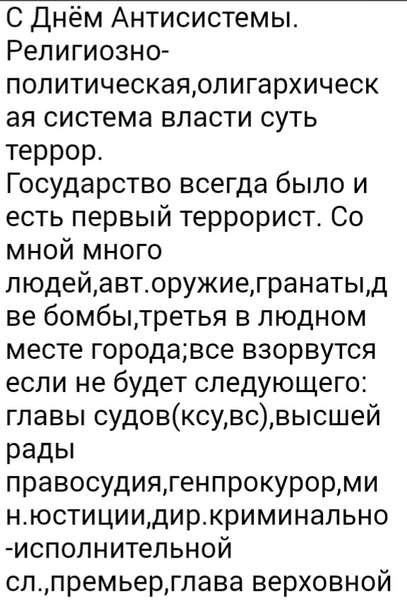 С Днём Антисистемы. Религиозно-политическая,олигархическая система власти суть террор.
Государство всегда было и есть первый террорист. Со мной много людей,авт.оружие,гранаты,две бомбы,третья в людном месте города;все взорвутся если не будет следующего: главы судов(ксу,вс),высшей рады правосудия,генпрокурор,мин.юстиции,дир.криминально-исполнительной сл.,премьер,глава верховной